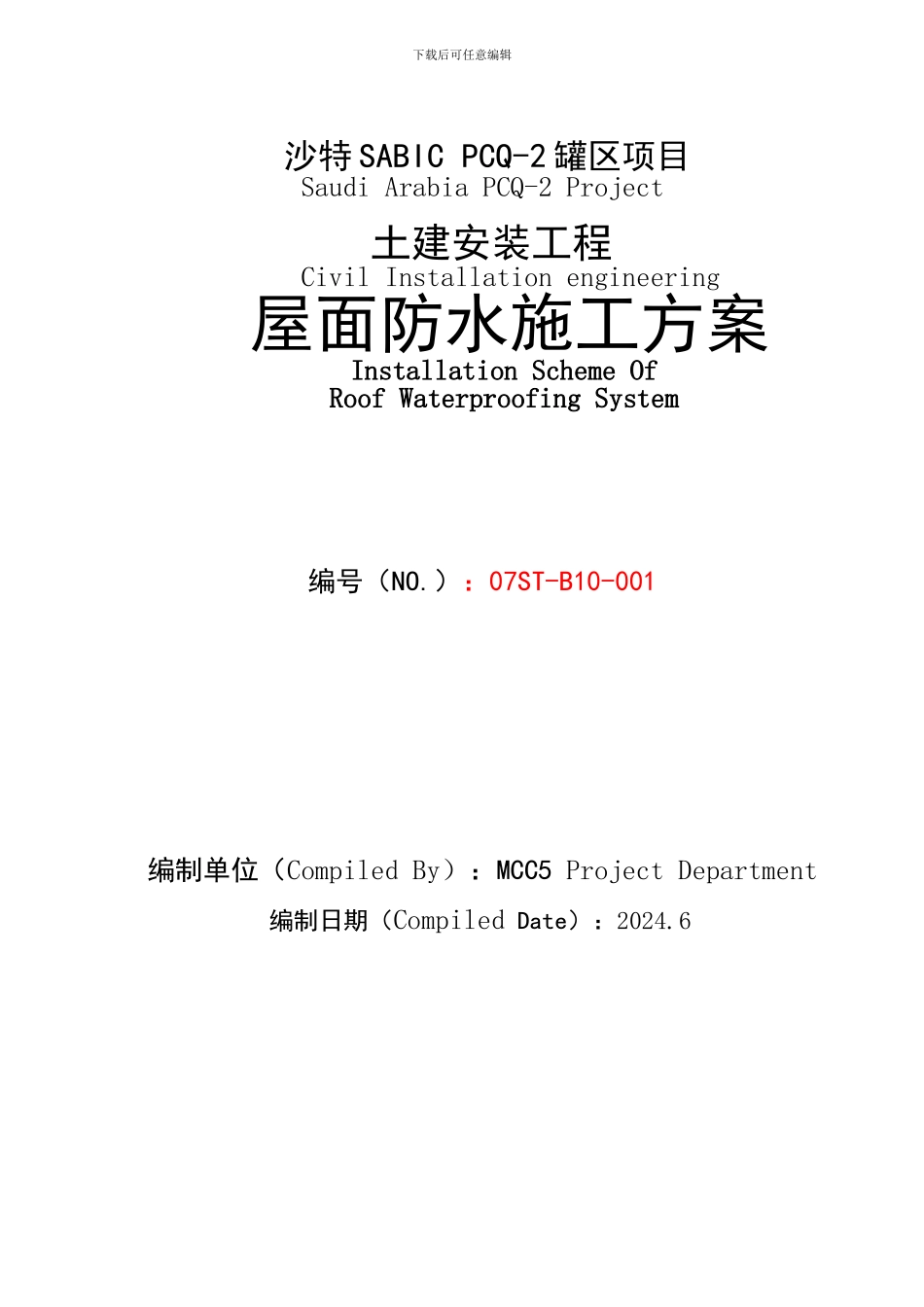 下载后可任意编辑

沙特SABIC PCQ-2罐区项目
Saudi Arabia PCQ-2 Project

土建安装工程
Civil Installation engineering

屋面防水施工方案
Installation Scheme Of
Roof Waterproofing System

编号（NO.）：07ST-B10-001

编制单位（Compiled By）：MCC5 Project Department

编制日期（Compiled Date）：2024.6